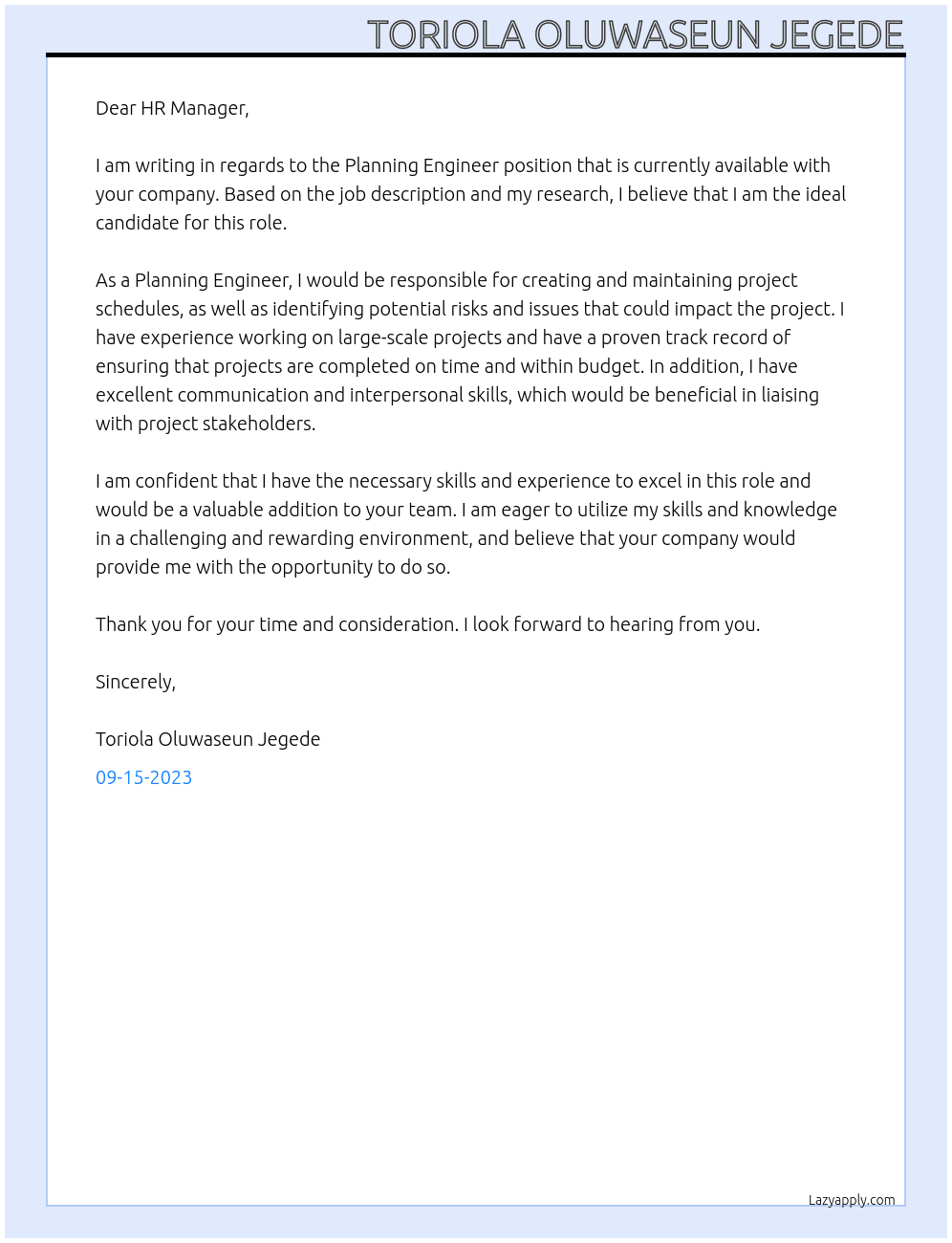 TORIOLA OLUWASEUN JEGEDE

Dear HR Manager,

I am writing in regards to the Planning Engineer position that is currently available with your company. Based on the job description and my research, I believe that I am the ideal candidate for this role.

As a Planning Engineer, I would be responsible for creating and maintaining project schedules, as well as identifying potential risks and issues that could impact the project. I have experience working on large-scale projects and have a proven track record of ensuring that projects are completed on time and within budget. In addition, I have excellent communication and interpersonal skills, which would be beneficial in liaising with project stakeholders.

I am confident that I have the necessary skills and experience to excel in this role and would be a valuable addition to your team. I am eager to utilize my skills and knowledge in a challenging and rewarding environment, and believe that your company would provide me with the opportunity to do so.

Thank you for your time and consideration. I look forward to hearing from you.

Sincerely,

Toriola Oluwaseun Jegede

09-15-2023

Lazyapply.com